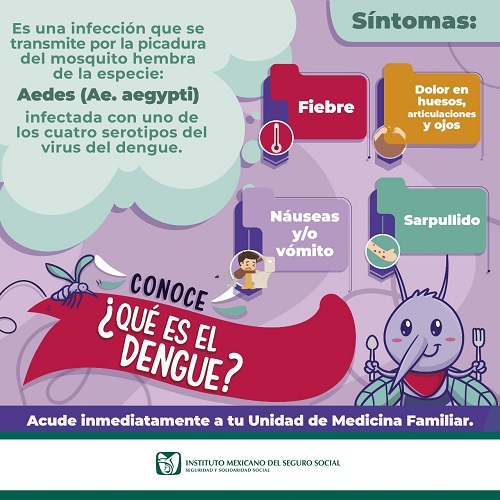 Es una infección que se transmite por la picadura del mosquito hembra de la especie:

Aedes (Ae. aegypti)

infectada con uno de los cuatro serotipos del virus del dengue.

Síntomas:

Fiebre

Dolor en huesos, articulaciones y ojos

Náuseas y/o vómito

Sarpullido

CONOCE

¿QUÉ ES EL DENGUE?

Acude inmediatamente a tu Unidad de Medicina Familiar.

INSTITUTO MEXICANO DEL SEGURO SOCIAL
SEGURIDAD Y SOLIDARIDAD SOCIAL